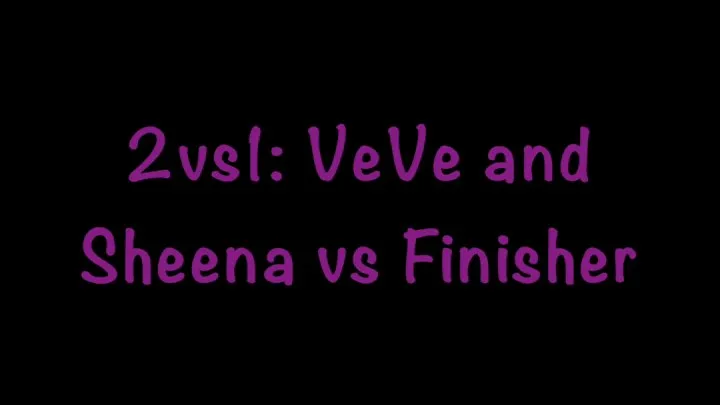 2vs1: VeVe and Sheena vs Finisher